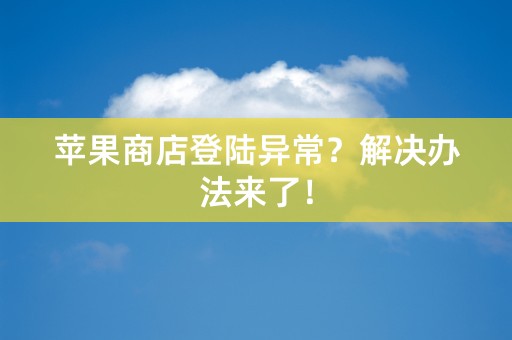 苹果商店登陆异常？解决办法来了！